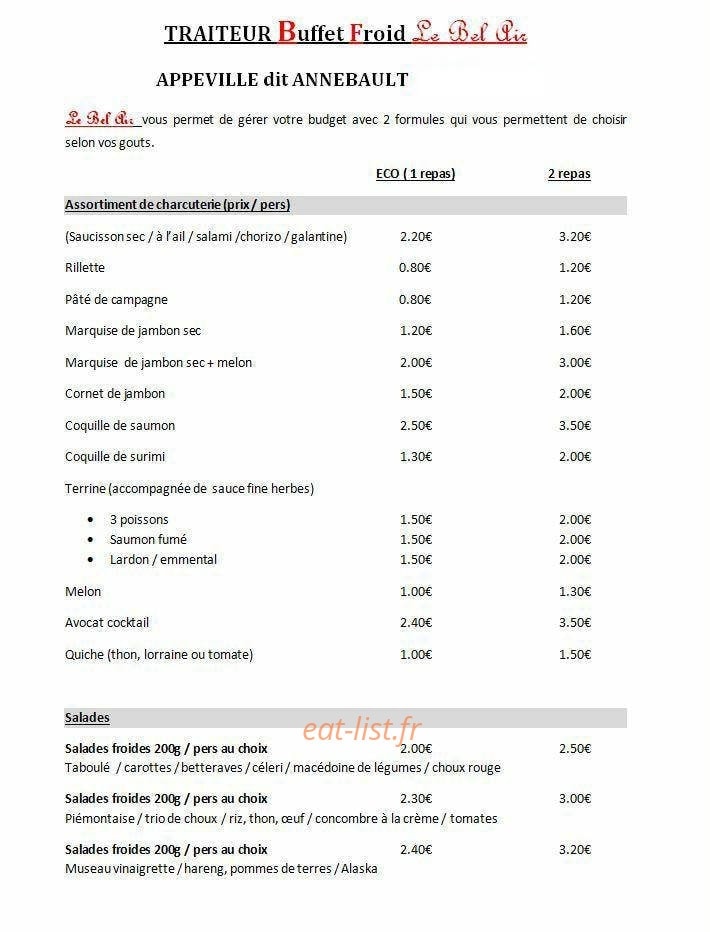 TRAITEUR Buffet Froid Le Bel Air

APPEVILLE dit ANNEBAULT

Le Bel Air vous permet de gérer votre budget avec 2 formules qui vous permettent de choisir selon vos gouts.

ECO ( 1 repas) 2 repas

Assortiment de charcuterie (prix / pers)

(Saucisson sec / à l'ail / salami /chorizo / galantine) 2.20€ 3.20€

Rillette 0.80€ 1.20€

Pâté de campagne 0.80€ 1.20€

Marquise de jambon sec 1.20€ 1.60€

Marquise de jambon sec + melon 2.00€ 3.00€

Cornet de jambon 1.50€ 2.00€

Coquille de saumon 2.50€ 3.50€

Coquille de surimi 1.30€ 2.00€

Terrine (accompagnée de sauce fine herbes)

• 3 poissons 1.50€ 2.00€
• Saumon fumé 1.50€ 2.00€
• Lardon / emmental 1.50€ 2.00€

Melon 1.00€ 1.30€

Avocat cocktail 2.40€ 3.50€

Quiche (thon, lorraine ou tomate) 1.00€ 1.50€

Salades

Salades froides 200g / pers au choix 2.00€ 2.50€
Taboulé / carottes / betteraves / céleri / macédoine de légumes / choux rouge

Salades froides 200g / pers au choix 2.30€ 3.00€
Piémontaise / trio de choux / riz, thon, œuf / concombre à la crème / tomates

Salades froides 200g / pers au choix 2.40€ 3.20€
Museau vinaigrette / hareng, pommes de terres / Alaska

eat-list.fr